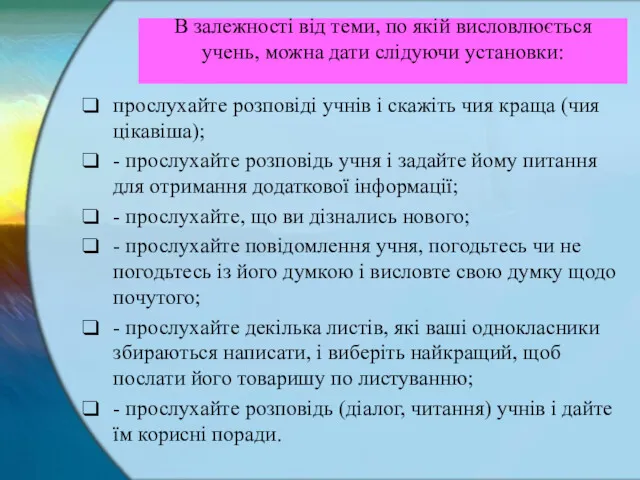 В залежності від теми, по якій висловлюється учень, можна дати слідуючи установки:

❑ прослухайте розповіді учнів і скажіть чия краща (чия цікавіша);
❑ - прослухайте розповідь учня і задайте йому питання для отримання додаткової інформації;
❑ - прослухайте, що ви дізнались нового;
❑ - прослухайте повідомлення учня, погодьтесь чи не погодьтесь із його думкою і висловте свою думку щодо почутого;
❑ - прослухайте декілька листів, які ваші однокласники збираються написати, і виберіть найкращий, щоб послати його товаришу по листуванню;
❑ - прослухайте розповідь (діалог, читання) учнів і дайте їм корисні поради.